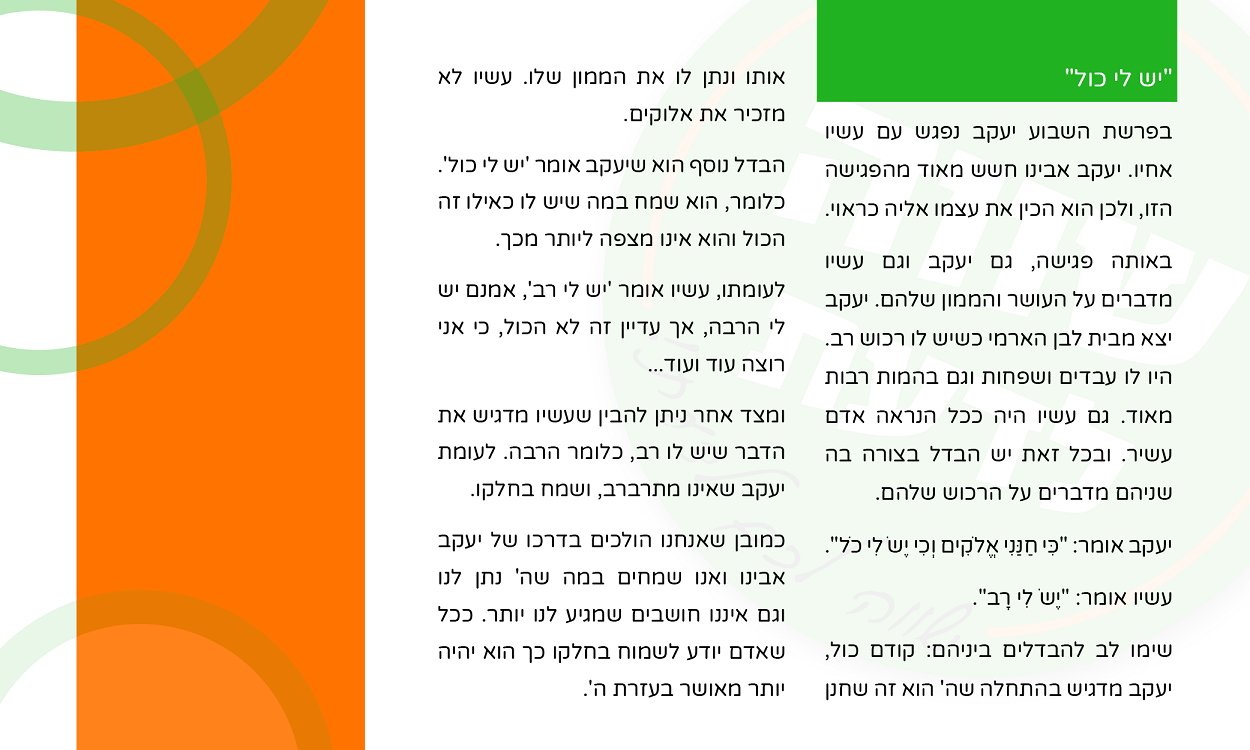 "יש לי כול"

בפרשת השבוע יעקב נפגש עם עשיו אחיו. יעקב אבינו חשש מאוד מהפגישה הזו, ולכן הוא הכין את עצמו אליה כראוי.

באותה פגישה, גם יעקב וגם עשיו מדברים על העושר והממון שלהם. יעקב יצא מבית לבן הארמי כשיש לו רכוש רב. היו לו עבדים ושפחות וגם בהמות רבות מאוד. גם עשיו היה ככל הנראה אדם עשיר. ובכל זאת יש הבדל בצורה בה שניהם מדברים על הרכוש שלהם.

יעקב אומר: "כִּי חַנַּנִי אֱלֹקִים וְכִי יֶשׁ לִי כֹל".

עשיו אומר: "יֶשׁ לִי רָב".

שימו לב להבדלים ביניהם: קודם כול, יעקב מדגיש בהתחלה שה' הוא זה שחנן אותו ונתן לו את הממון שלו. עשיו לא מזכיר את אלוקים.

הבדל נוסף הוא שיעקב אומר 'יש לי כול'. כלומר, הוא שמח במה שיש לו כאילו זה הכול והוא אינו מצפה ליותר מכך.

לעומתו, עשיו אומר 'יש לי רב', אמנם יש לי הרבה, אך עדיין זה לא הכול, כי אני רוצה עוד ועוד...

ומצד אחר ניתן להבין שעשיו מדגיש את הדבר שיש לו רב, כלומר הרבה. לעומת יעקב שאינו מתרברב, ושמח בחלקו.

כמובן שאנחנו הולכים בדרכו של יעקב אבינו ואנו שמחים במה שה' נתן לנו וגם איננו חושבים שמגיע לנו יותר. ככל שאדם יודע לשמוח בחלקו כך הוא יהיה יותר מאושר בעזרת ה'.